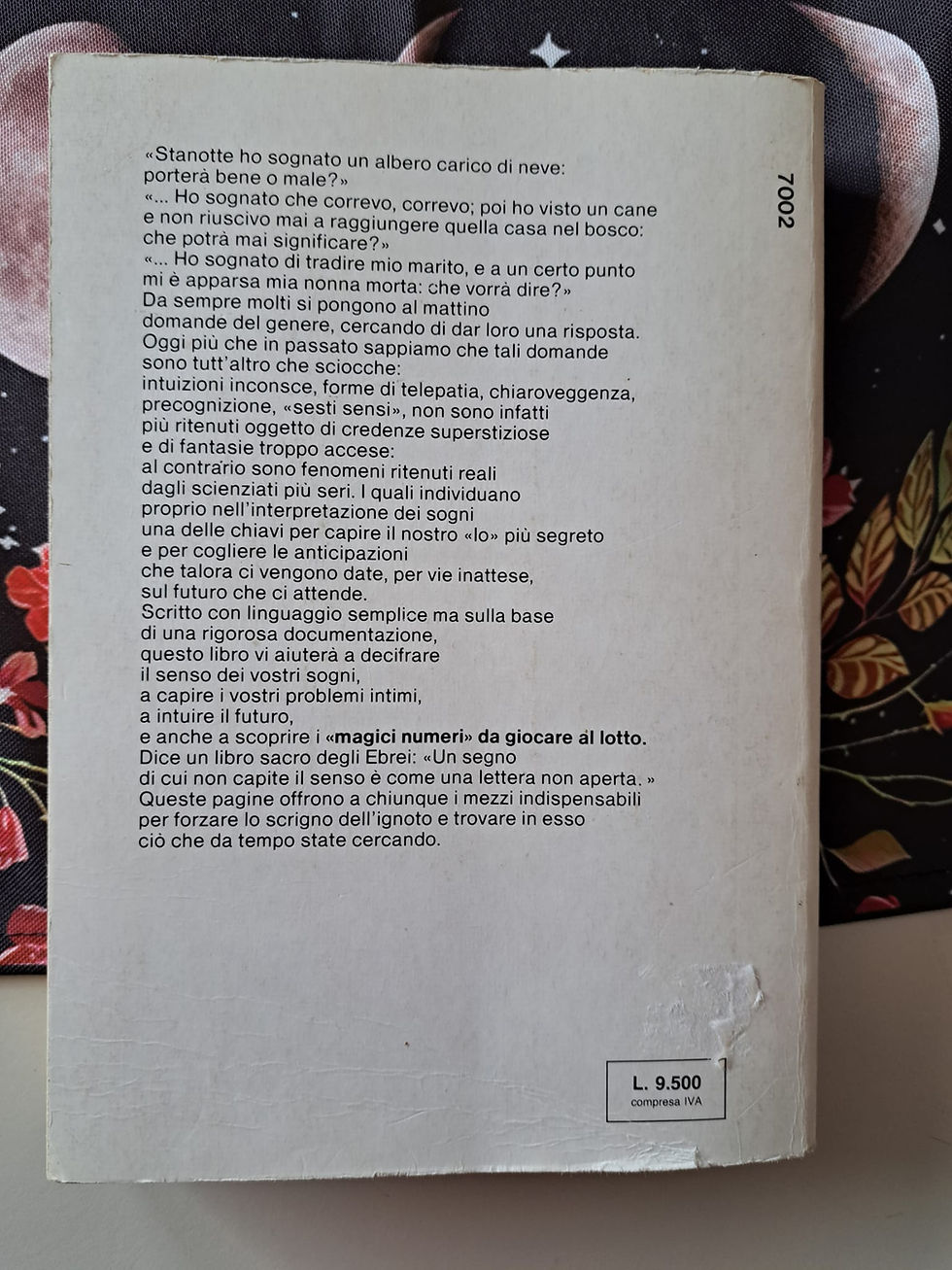 7002

«Stanotte ho sognato un albero carico di neve: porterà bene o male?»

«... Ho sognato che correvo, correvo; poi ho visto un cane e non riuscivo mai a raggiungere quella casa nel bosco: che potrà mai significare?»

«... Ho sognato di tradire mio marito, e a un certo punto mi è apparsa mia nonna morta: che vorrà dire?»

Da sempre molti si pongono al mattino domande del genere, cercando di dar loro una risposta. Oggi più che in passato sappiamo che tali domande sono tutt'altro che sciocche: intuizioni inconsce, forme di telepatia, chiaroveggenza, precognizione, «sesti sensi», non sono infatti più ritenuti oggetto di credenze superstiziose e di fantasie troppo accese: al contrario sono fenomeni ritenuti reali dagli scienziati più seri. I quali individuano proprio nell'interpretazione dei sogni una delle chiavi per capire il nostro «Io» più segreto e per cogliere le anticipazioni che talora ci vengono date, per vie inattese, sul futuro che ci attende.

Scritto con linguaggio semplice ma sulla base di una rigorosa documentazione, questo libro vi aiuterà a decifrare il senso dei vostri sogni, a capire i vostri problemi intimi, a intuire il futuro, e anche a scoprire i «magici numeri» da giocare al lotto.

Dice un libro sacro degli Ebrei: «Un segno di cui non capite il senso è come una lettera non aperta.»

Queste pagine offrono a chiunque i mezzi indispensabili per forzare lo scrigno dell'ignoto e trovare in esso ciò che da tempo state cercando.

L. 9.500
compresa IVA